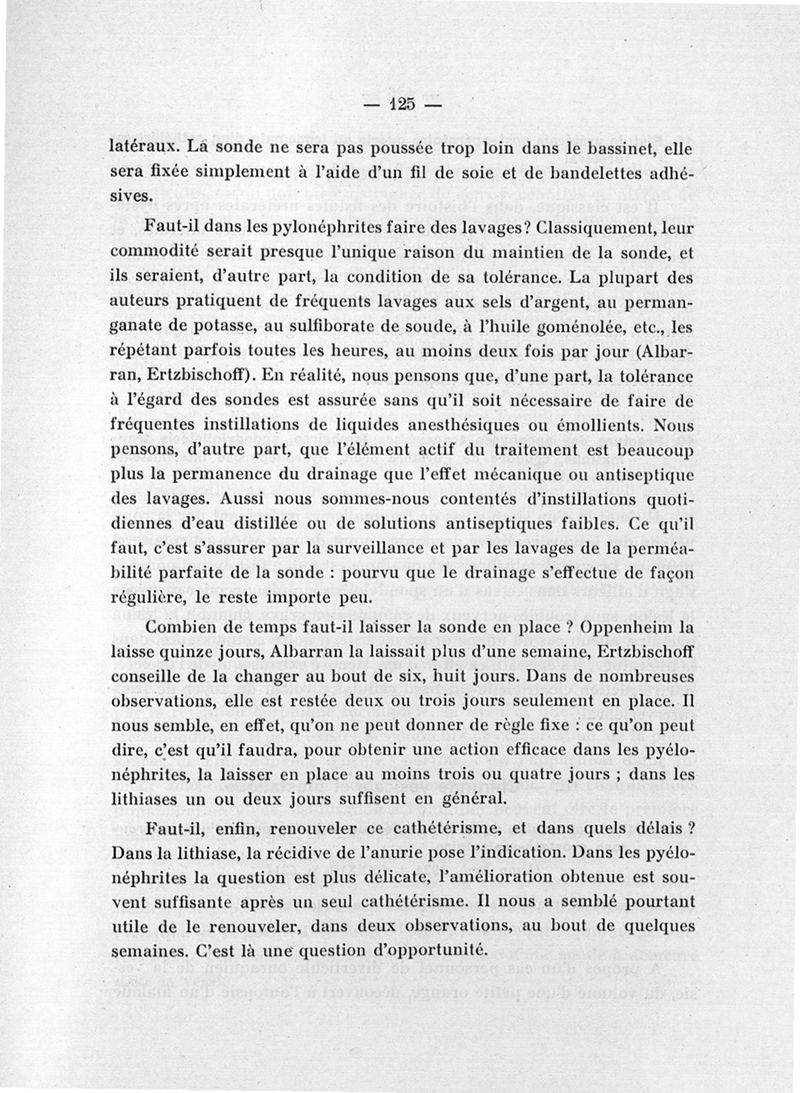 — 125 —

latéraux. La sonde ne sera pas poussée trop loin dans le bassinet, elle sera fixée simplement à l'aide d'un fil de soie et de bandelettes adhésives.

Faut-il dans les pylonéphrites faire des lavages? Classiquement, leur commodité serait presque l'unique raison du maintien de la sonde, et ils seraient, d'autre part, la condition de sa tolérance. La plupart des auteurs pratiquent de fréquents lavages aux sels d'argent, au permanganate de potasse, au sulfiborate de soude, à l'huile goménolée, etc., les répétant parfois toutes les heures, au moins deux fois par jour (Albarran, Ertzbischoff). En réalité, nous pensons que, d'une part, la tolérance à l'égard des sondes est assurée sans qu'il soit nécessaire de faire de fréquentes instillations de liquides anesthésiques ou émollients. Nous pensons, d'autre part, que l'élément actif du traitement est beaucoup plus la permanence du drainage que l'effet mécanique ou antiseptique des lavages. Aussi nous sommes-nous contentés d'instillations quotidiennes d'eau distillée ou de solutions antiseptiques faibles. Ce qu'il faut, c'est s'assurer par la surveillance et par les lavages de la perméabilité parfaite de la sonde : pourvu que le drainage s'effectue de façon régulière, le reste importe peu.

Combien de temps faut-il laisser la sonde en place ? Oppenheim la laisse quinze jours, Albarran la laissait plus d'une semaine, Ertzbischoff conseille de la changer au bout de six, huit jours. Dans de nombreuses observations, elle est restée deux ou trois jours seulement en place. Il nous semble, en effet, qu'on ne peut donner de règle fixe : ce qu'on peut dire, c'est qu'il faudra, pour obtenir une action efficace dans les pyélonéphrites, la laisser en place au moins trois ou quatre jours ; dans les lithiases un ou deux jours suffisent en général.

Faut-il, enfin, renouveler ce cathétérisme, et dans quels délais ? Dans la lithiase, la récidive de l'anurie pose l'indication. Dans les pyélonéphrites la question est plus délicate, l'amélioration obtenue est souvent suffisante après un seul cathétérisme. Il nous a semblé pourtant utile de le renouveler, dans deux observations, au bout de quelques semaines. C'est là une question d'opportunité.